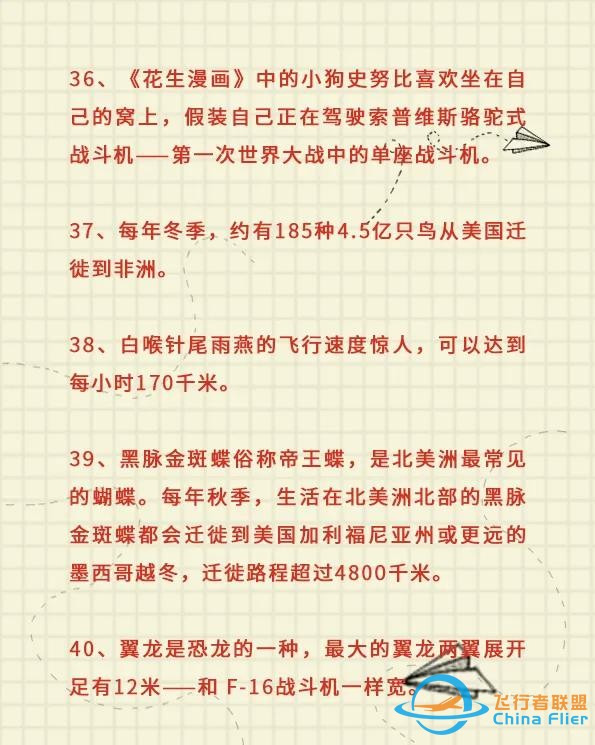 36、《花生漫画》中的小狗史努比喜欢坐在自己的窝上，假装自己正在驾驶索普维斯骆驼式战斗机——第一次世界大战中的单座战斗机。

37、每年冬季，约有185种4.5亿只鸟从美国迁徙到非洲。

38、白喉针尾雨燕的飞行速度惊人，可以达到每小时170千米。

39、黑脉金斑蝶俗称帝王蝶，是北美洲最常见的蝴蝶。每年秋季，生活在北美洲北部的黑脉金斑蝶都会迁徙到美国加利福尼亚州或更远的墨西哥越冬，迁徙路程超过4800千米。

40、翼龙是恐龙的一种，最大的翼龙两翼展开足有12米——和 F-16战斗机一样宽。

飞行者联盟
China Flier